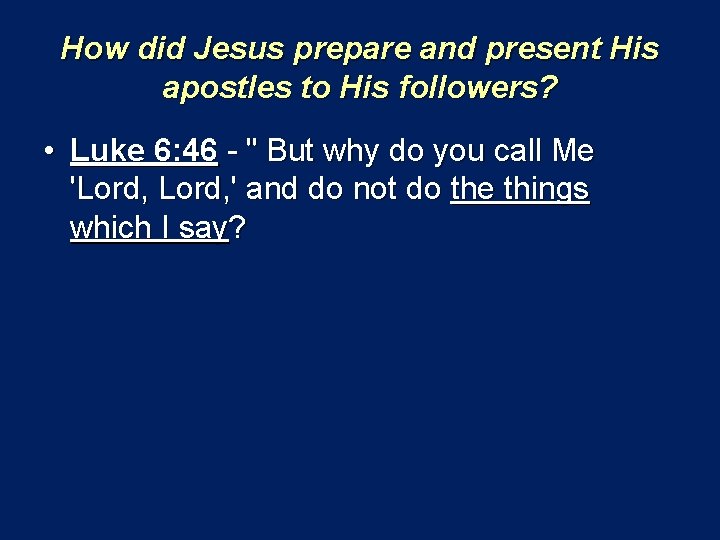 How did Jesus prepare and present His apostles to His followers?

• Luke 6:46 - " But why do you call Me 'Lord, Lord,' and do not do the things which I say?